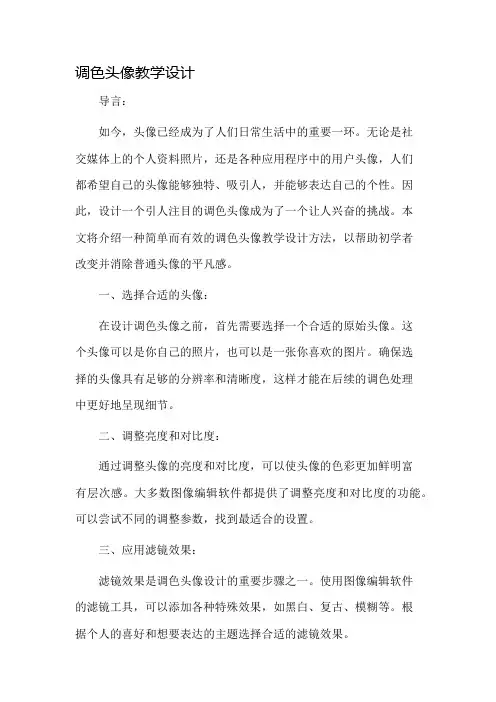 调色头像教学设计

导言：

如今，头像已经成为了人们日常生活中的重要一环。无论是社交媒体上的个人资料照片，还是各种应用程序中的用户头像，人们都希望自己的头像能够独特、吸引人，并能够表达自己的个性。因此，设计一个引人注目的调色头像成为了一个让人兴奋的挑战。本文将介绍一种简单而有效的调色头像教学设计方法，以帮助初学者改变并消除普通头像的平凡感。

一、选择合适的头像：

在设计调色头像之前，首先需要选择一个合适的原始头像。这个头像可以是你自己的照片，也可以是一张你喜欢的图片。确保选择的头像具有足够的分辨率和清晰度，这样才能在后续的调色处理中更好地呈现细节。

二、调整亮度和对比度：

通过调整头像的亮度和对比度，可以使头像的色彩更加鲜明富有层次感。大多数图像编辑软件都提供了调整亮度和对比度的功能。可以尝试不同的调整参数，找到最适合的设置。

三、应用滤镜效果：

滤镜效果是调色头像设计的重要步骤之一。使用图像编辑软件的滤镜工具，可以添加各种特殊效果，如黑白、复古、模糊等。根据个人的喜好和想要表达的主题选择合适的滤镜效果。